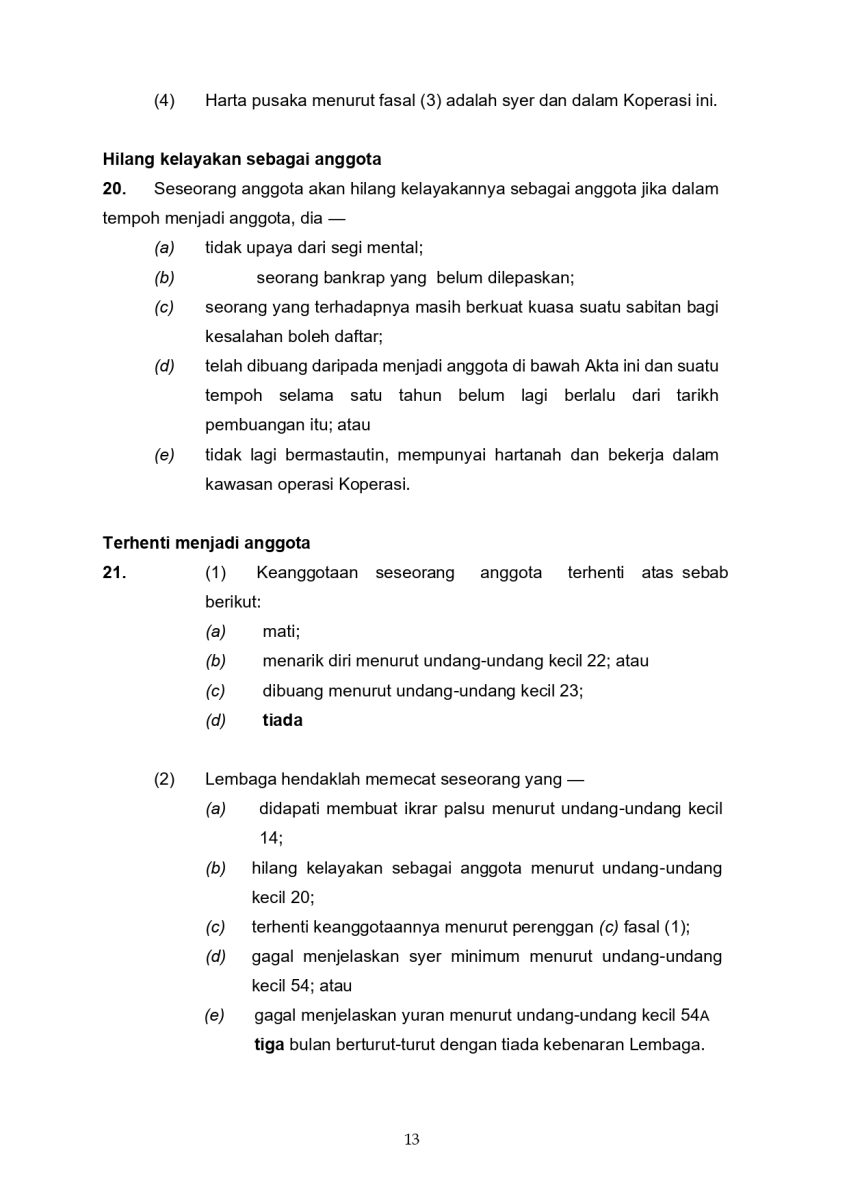 (4) Harta pusaka menurut fasal (3) adalah syer dan dalam Koperasi ini.

Hilang kelayakan sebagai anggota

20. Seseorang anggota akan hilang kelayakannya sebagai anggota jika dalam tempoh menjadi anggota, dia —

(a) tidak upaya dari segi mental;

(b) seorang bankrap yang belum dilepaskan;

(c) seorang yang terhadapnya masih berkuat kuasa suatu sabitan bagi kesalahan boleh daftar;

(d) telah dibuang daripada menjadi anggota di bawah Akta ini dan suatu tempoh selama satu tahun belum lagi berlalu dari tarikh pembuangan itu; atau

(e) tidak lagi bermastautin, mempunyai hartanah dan bekerja dalam kawasan operasi Koperasi.

Terhenti menjadi anggota

21. (1) Keanggotaan seseorang anggota terhenti atas sebab berikut:

(a) mati;

(b) menarik diri menurut undang-undang kecil 22; atau

(c) dibuang menurut undang-undang kecil 23;

(d) tiada

(2) Lembaga hendaklah memecat seseorang yang —

(a) didapati membuat ikrar palsu menurut undang-undang kecil 14;

(b) hilang kelayakan sebagai anggota menurut undang-undang kecil 20;

(c) terhenti keanggotaannya menurut perenggan (c) fasal (1);

(d) gagal menjelaskan syer minimum menurut undang-undang kecil 54; atau

(e) gagal menjelaskan yuran menurut undang-undang kecil 54A tiga bulan berturut-turut dengan tiada kebenaran Lembaga.

13